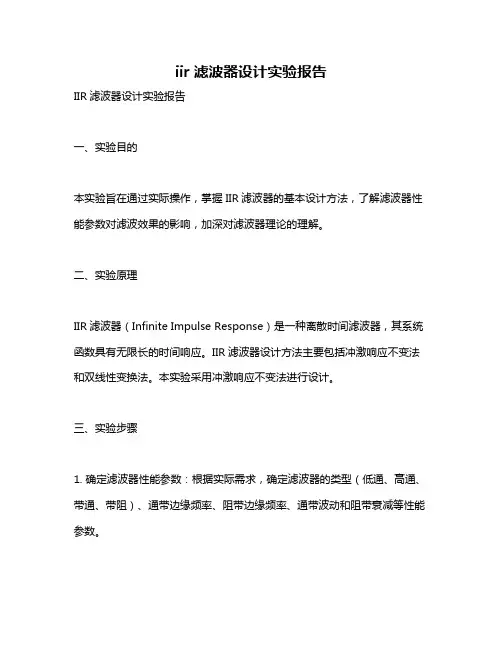 iir 滤波器设计实验报告

IIR 滤波器设计实验报告

一、实验目的

本实验旨在通过实际操作，掌握 IIR 滤波器的基本设计方法，了解滤波器性能参数对滤波效果的影响，加深对滤波器理论的理解。

二、实验原理

IIR 滤波器（Infinite Impulse Response）是一种离散时间滤波器，其系统函数具有无限长的时间响应。IIR 滤波器设计方法主要包括冲激响应不变法和双线性变换法。本实验采用冲激响应不变法进行设计。

三、实验步骤

1. 确定滤波器性能参数：根据实际需求，确定滤波器的类型（低通、高通、带通、带阻）、通带边缘频率、阻带边缘频率、通带波动和阻带衰减等性能参数。